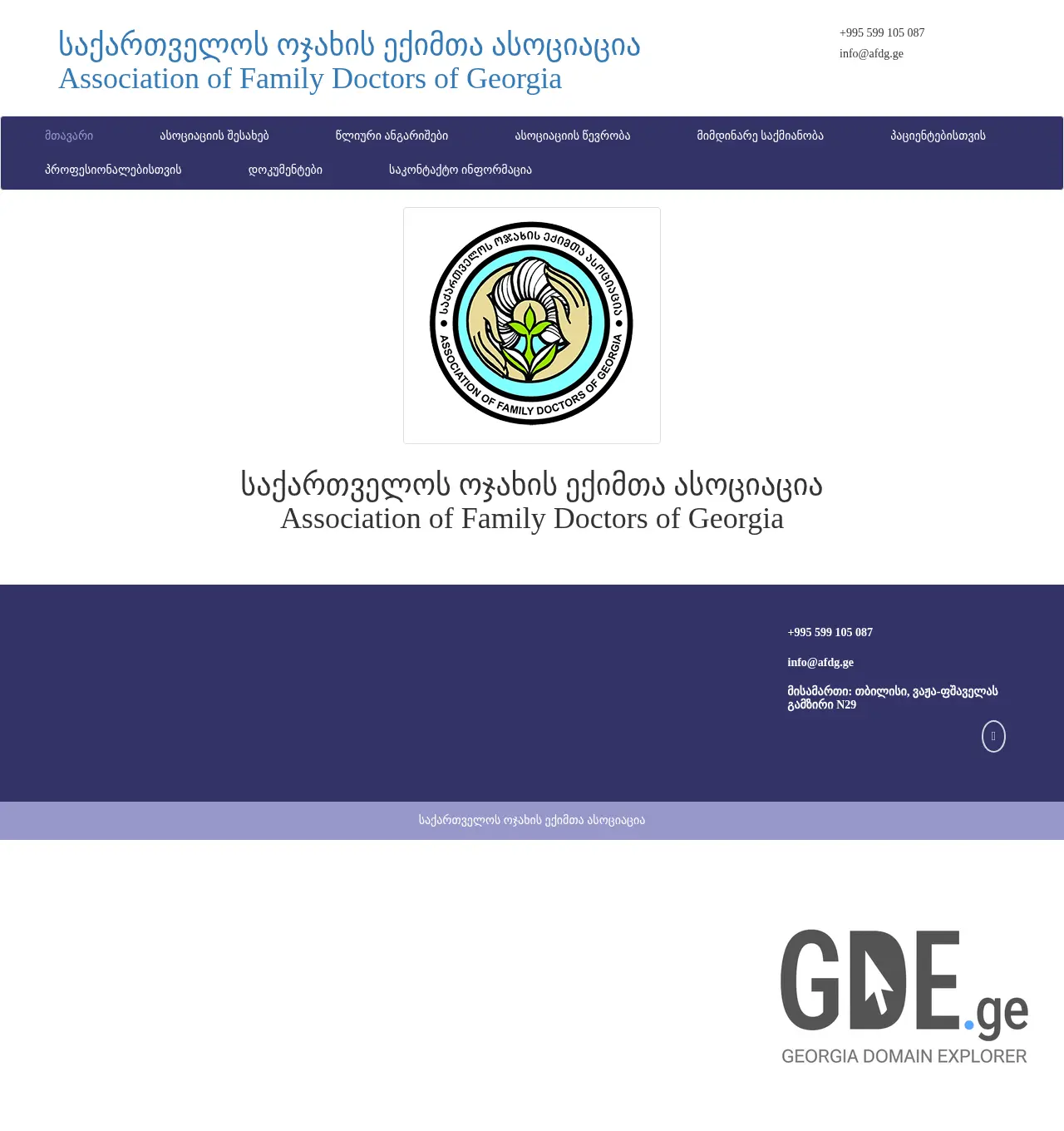 საქართველოს ოჯახის ექიმთა ასოციაცია
Association of Family Doctors of Georgia

+995 599 105 087
info@afdg.ge

მთავარი ასოციაციის შესახებ წლიური ანგარიშები ასოციაციის წევრობა მიმდინარე საქმიანობა პაციენტებისთვის პროფესიონალებისთვის დოკუმენტები საკონტაქტო ინფორმაცია

საქართველოს ოჯახის ექიმთა ასოციაცია
ASSOCIATION OF FAMILY DOCTORS OF GEORGIA

საქართველოს ოჯახის ექიმთა ასოციაცია
Association of Family Doctors of Georgia

+995 599 105 087

info@afdg.ge

მისამართი: თბილისი, ვაჟა-ფშაველას გამზირი N29

საქართველოს ოჯახის ექიმთა ასოციაცია

GDE.ge
GEORGIA DOMAIN EXPLORER